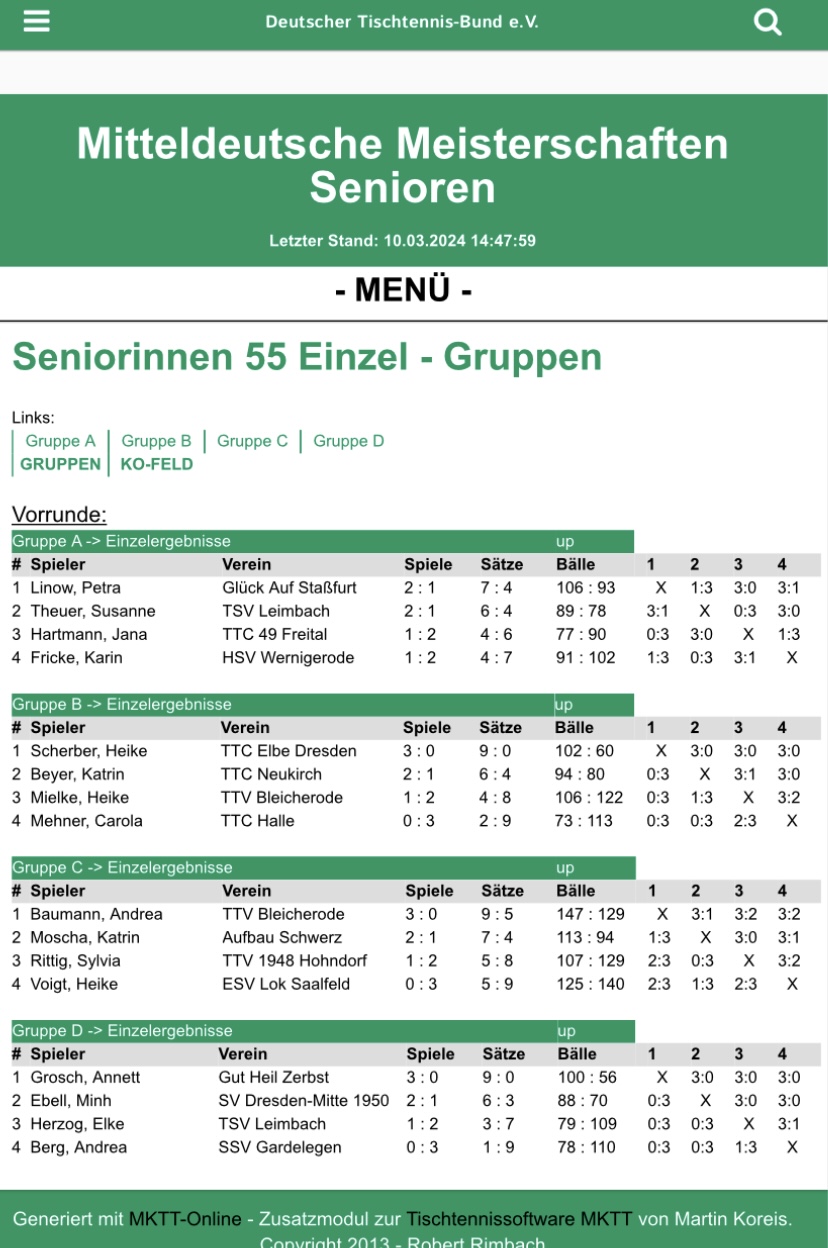 Deutscher Tischtennis-Bund e.V.

Mitteldeutsche Meisterschaften Senioren

Letzter Stand: 10.03.2024 14:47:59

- MENÜ -

Seniorinnen 55 Einzel - Gruppen

Links:
Gruppe A | Gruppe B | Gruppe C | Gruppe D
GRUPPEN | KO-FELD

Vorrunde:

Gruppe A -> Einzelergebnisse up

| # | Spieler | Verein | Spiele | Sätze | Bälle | 1 | 2 | 3 | 4 |
|---|---|---|---|---|---|---|---|---|---|
| 1 | Linow, Petra | Glück Auf Staßfurt | 2 : 1 | 7 : 4 | 106 : 93 | X | 1:3 | 3:0 | 3:1 |
| 2 | Theuer, Susanne | TSV Leimbach | 2 : 1 | 6 : 4 | 89 : 78 | 3:1 | X | 0:3 | 3:0 |
| 3 | Hartmann, Jana | TTC 49 Freital | 1 : 2 | 4 : 6 | 77 : 90 | 0:3 | 3:0 | X | 1:3 |
| 4 | Fricke, Karin | HSV Wernigerode | 1 : 2 | 4 : 7 | 91 : 102 | 1:3 | 0:3 | 3:1 | X |

Gruppe B -> Einzelergebnisse up

| # | Spieler | Verein | Spiele | Sätze | Bälle | 1 | 2 | 3 | 4 |
|---|---|---|---|---|---|---|---|---|---|
| 1 | Scherber, Heike | TTC Elbe Dresden | 3 : 0 | 9 : 0 | 102 : 60 | X | 3:0 | 3:0 | 3:0 |
| 2 | Beyer, Katrin | TTC Neukirch | 2 : 1 | 6 : 4 | 94 : 80 | 0:3 | X | 3:1 | 3:0 |
| 3 | Mielke, Heike | TTV Bleicherode | 1 : 2 | 4 : 8 | 106 : 122 | 0:3 | 1:3 | X | 3:2 |
| 4 | Mehner, Carola | TTC Halle | 0 : 3 | 2 : 9 | 73 : 113 | 0:3 | 0:3 | 2:3 | X |

Gruppe C -> Einzelergebnisse up

| # | Spieler | Verein | Spiele | Sätze | Bälle | 1 | 2 | 3 | 4 |
|---|---|---|---|---|---|---|---|---|---|
| 1 | Baumann, Andrea | TTV Bleicherode | 3 : 0 | 9 : 5 | 147 : 129 | X | 3:1 | 3:2 | 3:2 |
| 2 | Moscha, Katrin | Aufbau Schwerz | 2 : 1 | 7 : 4 | 113 : 94 | 1:3 | X | 3:0 | 3:1 |
| 3 | Rittig, Sylvia | TTV 1948 Hohndorf | 1 : 2 | 5 : 8 | 107 : 129 | 2:3 | 0:3 | X | 3:2 |
| 4 | Voigt, Heike | ESV Lok Saalfeld | 0 : 3 | 5 : 9 | 125 : 140 | 2:3 | 1:3 | 2:3 | X |

Gruppe D -> Einzelergebnisse up

| # | Spieler | Verein | Spiele | Sätze | Bälle | 1 | 2 | 3 | 4 |
|---|---|---|---|---|---|---|---|---|---|
| 1 | Grosch, Annett | Gut Heil Zerbst | 3 : 0 | 9 : 0 | 100 : 56 | X | 3:0 | 3:0 | 3:0 |
| 2 | Ebell, Minh | SV Dresden-Mitte 1950 | 2 : 1 | 6 : 3 | 88 : 70 | 0:3 | X | 3:0 | 3:0 |
| 3 | Herzog, Elke | TSV Leimbach | 1 : 2 | 3 : 7 | 79 : 109 | 0:3 | 0:3 | X | 3:1 |
| 4 | Berg, Andrea | SSV Gardelegen | 0 : 3 | 1 : 9 | 78 : 110 | 0:3 | 0:3 | 1:3 | X |

Generiert mit MKTT-Online - Zusatzmodul zur Tischtennissoftware MKTT von Martin Koreis.
Copyright 2013 - Robert Rimbach